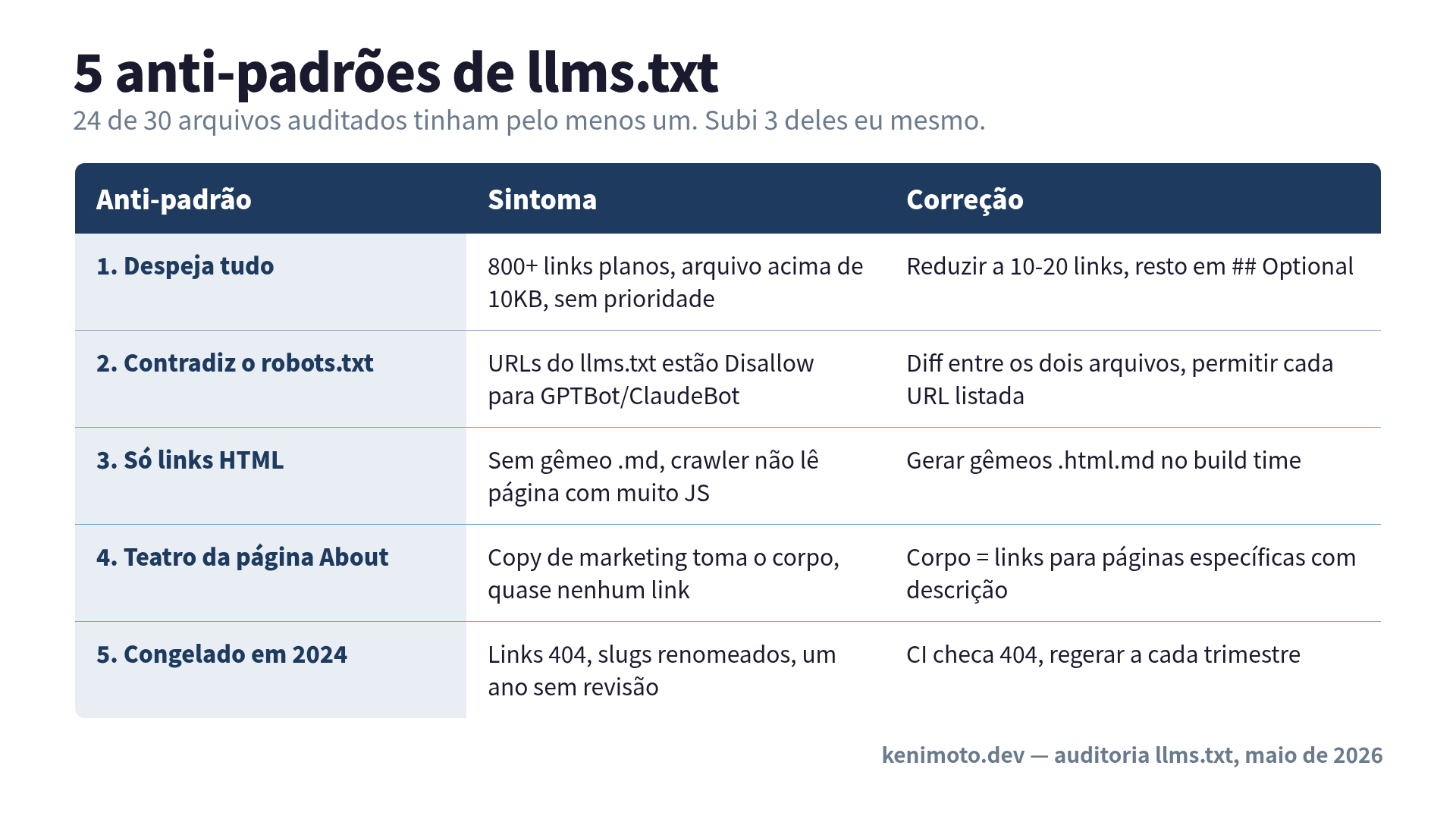 5 anti-padrões de llms.txt

24 de 30 arquivos auditados tinham pelo menos um. Subi 3 deles eu mesmo.

| Anti-padrão | Sintoma | Correção |
|---|---|---|
| 1. Despeja tudo | 800+ links planos, arquivo acima de 10KB, sem prioridade | Reduzir a 10-20 links, resto em ## Optional |
| 2. Contradiz o robots.txt | URLs do llms.txt estão Disallow para GPTBot/ClaudeBot | Diff entre os dois arquivos, permitir cada URL listada |
| 3. Só links HTML | Sem gêmeo .md, crawler não lê página com muito JS | Gerar gêmeos .html.md no build time |
| 4. Teatro da página About | Copy de marketing toma o corpo, quase nenhum link | Corpo = links para páginas específicas com descrição |
| 5. Congelado em 2024 | Links 404, slugs renomeados, um ano sem revisão | CI checa 404, regerar a cada trimestre |

kenimoto.dev — auditoria llms.txt, maio de 2026